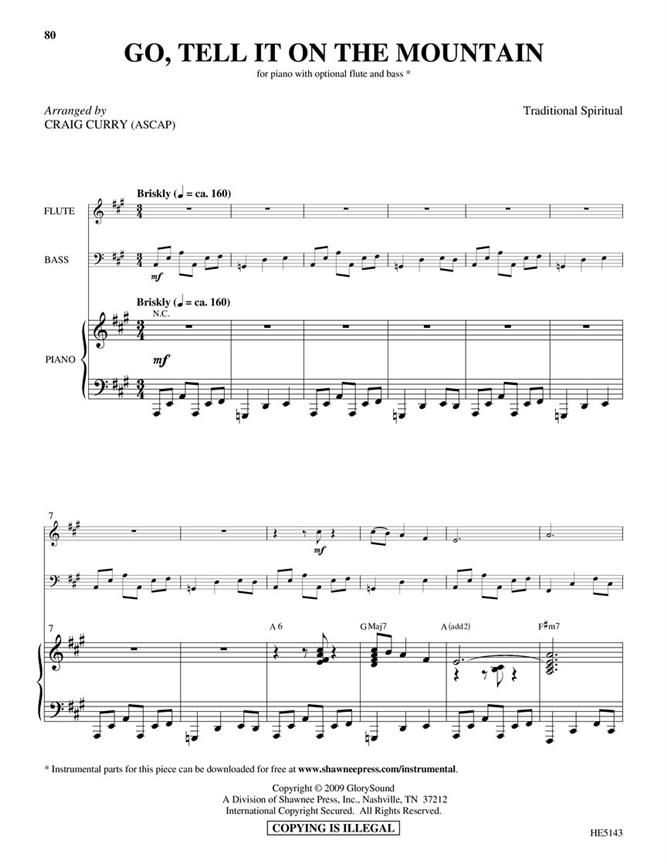 80

GO, TELL IT ON THE MOUNTAIN

for piano with optional flute and bass *

Arranged by
CRAIG CURRY (ASCAP)

Traditional Spiritual

Briskly (♩ = ca. 160)

FLUTE

BASS

mf

Briskly (♩ = ca. 160)

N.C.

PIANO

mf

7

mf

7

A 6

G Maj7

A (add2)

F♯m7

* Instrumental parts for this piece can be downloaded for free at www.shawneepress.com/instrumental.

Copyright © 2009 GlorySound
A Division of Shawnee Press, Inc., Nashville, TN 37212
International Copyright Secured. All Rights Reserved.

COPYING IS ILLEGAL

HE5143